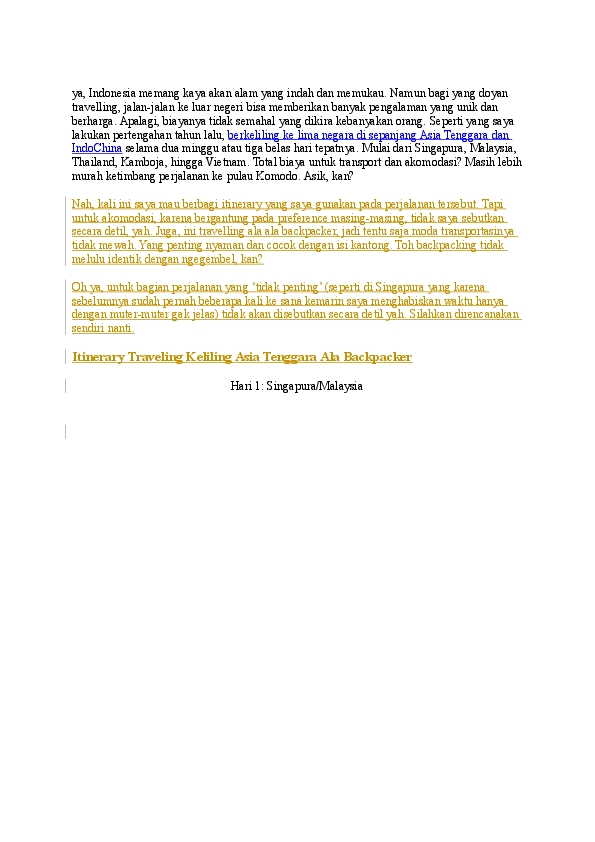 ya, Indonesia memang kaya akan alam yang indah dan memukau. Namun bagi yang doyan travelling, jalan-jalan ke luar negeri bisa memberikan banyak pengalaman yang unik dan berharga. Apalagi, biayanya tidak semahal yang dikira kebanyakan orang. Seperti yang saya lakukan pertengahan tahun lalu, berkeliling ke lima negara di sepanjang Asia Tenggara dan IndoChina selama dua minggu atau tiga belas hari tepatnya. Mulai dari Singapura, Malaysia, Thailand, Kamboja, hingga Vietnam. Total biaya untuk transport dan akomodasi? Masih lebih murah ketimbang perjalanan ke pulau Komodo. Asik, kan?

Nah, kali ini saya mau berbagi itinerary yang saya gunakan pada perjalanan tersebut. Tapi untuk akomodasi, karena bergantung pada preference masing-masing, tidak saya sebutkan secara detil, yah. Juga, ini travelling ala ala backpacker, jadi tentu saja moda transportasinya tidak mewah. Yang penting nyaman dan cocok dengan isi kantong. Toh backpacking tidak melulu identik dengan ngegembel, kan?

Oh ya, untuk bagian perjalanan yang 'tidak penting' (seperti di Singapura yang karena sebelumnya sudah pernah beberapa kali ke sana kemarin saya menghabiskan waktu hanya dengan muter-muter gak jelas) tidak akan disebutkan secara detil yah. Silahkan direncanakan sendiri nanti.

Itinerary Traveling Keliling Asia Tenggara Ala Backpacker

Hari 1: Singapura/Malaysia